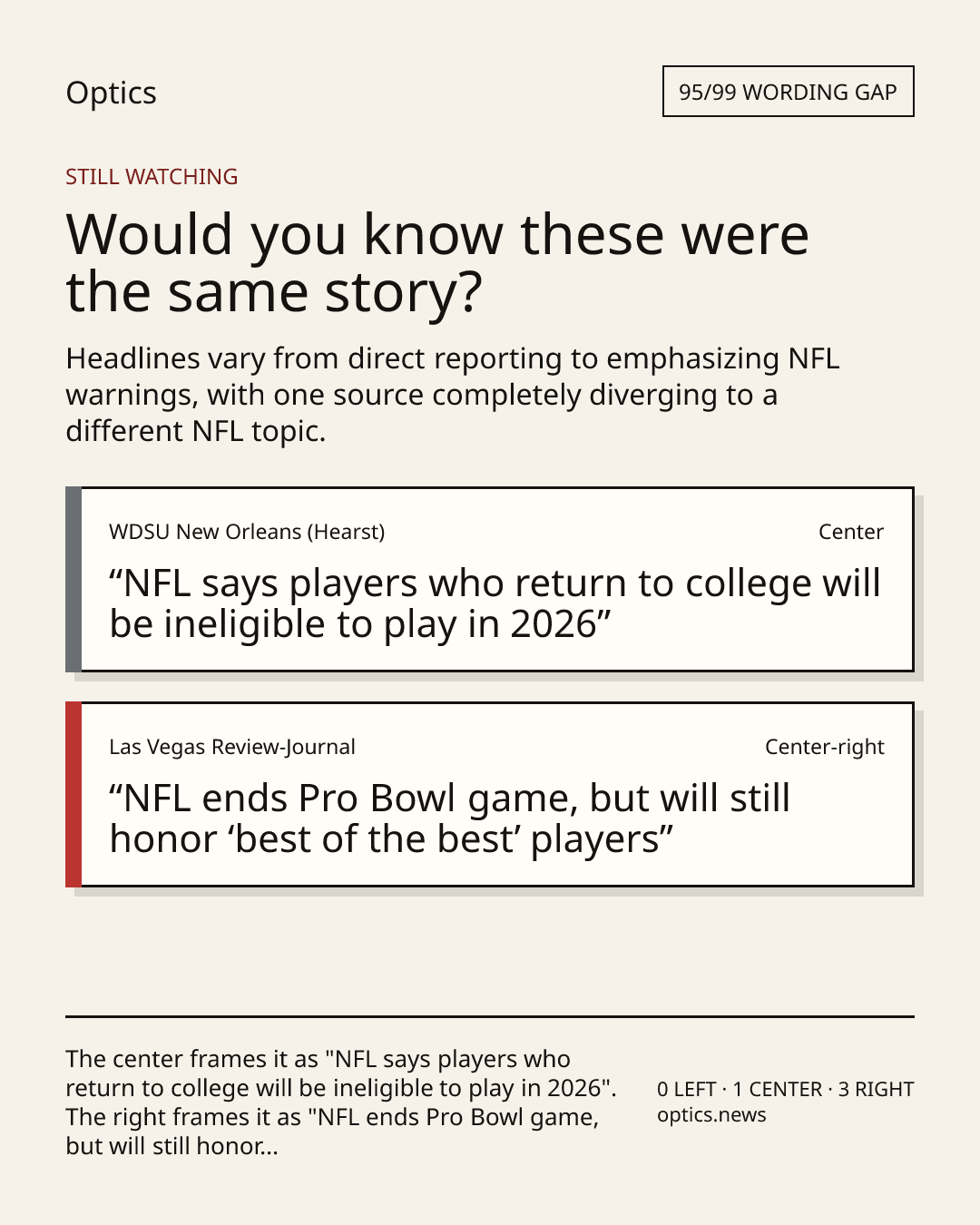 Optics

95/99 WORDING GAP

STILL WATCHING

Would you know these were the same story?

Headlines vary from direct reporting to emphasizing NFL warnings, with one source completely diverging to a different NFL topic.

WDSU New Orleans (Hearst)
Center

"NFL says players who return to college will be ineligible to play in 2026"

Las Vegas Review-Journal
Center-right

"NFL ends Pro Bowl game, but will still honor 'best of the best' players"

The center frames it as "NFL says players who return to college will be ineligible to play in 2026". The right frames it as "NFL ends Pro Bowl game, but will still honor...

0 LEFT · 1 CENTER · 3 RIGHT
optics.news